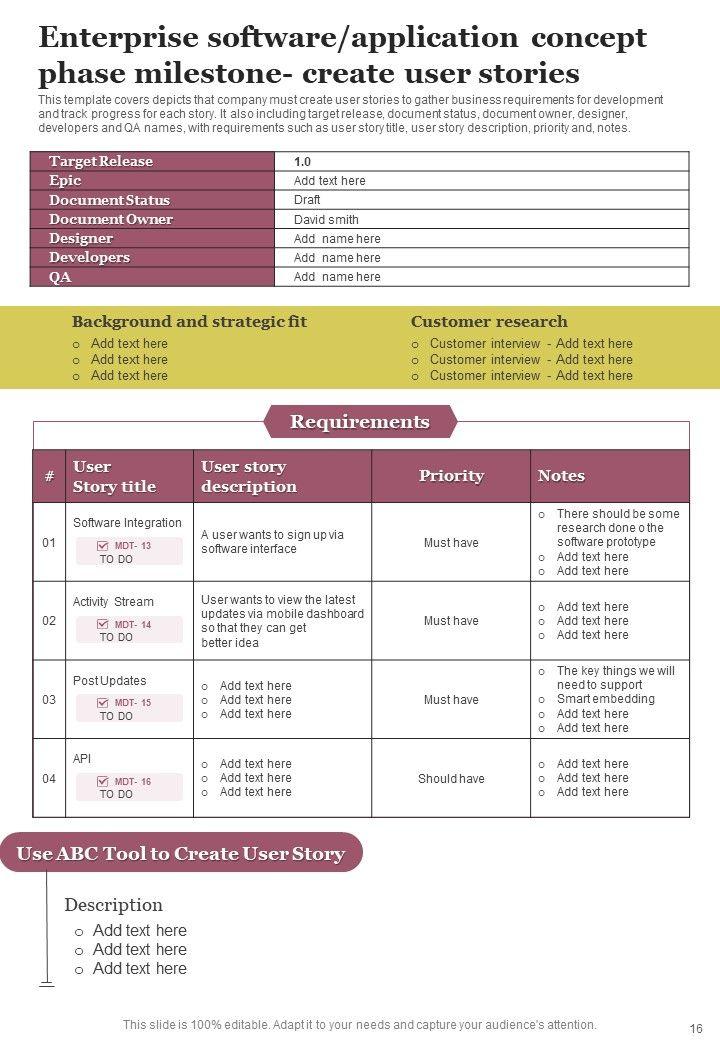 Enterprise software/application concept phase milestone- create user stories

This template covers depicts that company must create user stories to gather business requirements for development and track progress for each story. It also including target release, document status, document owner, designer, developers and QA names, with requirements such as user story title, user story description, priority and, notes.

| Target Release | 1.0 |
|---|---|
| Epic | Add text here |
| Document Status | Draft |
| Document Owner | David smith |
| Designer | Add name here |
| Developers | Add name here |
| QA | Add name here |

Background and strategic fit
o Add text here
o Add text here
o Add text here

Customer research
o Customer interview - Add text here
o Customer interview - Add text here
o Customer interview - Add text here

Requirements

| # | User Story title | User story description | Priority | Notes |
|---|---|---|---|---|
| 01 | Software Integration MDT- 13 TO DO | A user wants to sign up via software interface | Must have | o There should be some research done o the software prototype o Add text here o Add text here |
| 02 | Activity Stream MDT- 14 TO DO | User wants to view the latest updates via mobile dashboard so that they can get better idea | Must have | o Add text here o Add text here o Add text here |
| 03 | Post Updates MDT- 15 TO DO | o Add text here o Add text here o Add text here | Must have | o The key things we will need to support o Smart embedding o Add text here o Add text here |
| 04 | API MDT- 16 TO DO | o Add text here o Add text here o Add text here | Should have | o Add text here o Add text here o Add text here |

Use ABC Tool to Create User Story

Description
o Add text here
o Add text here
o Add text here

This slide is 100% editable. Adapt it to your needs and capture your audience's attention.

16